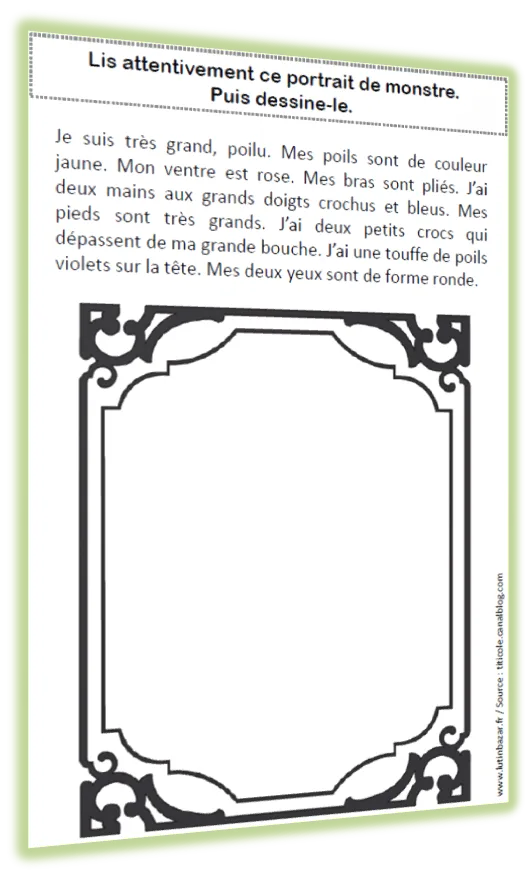 Lis attentivement ce portrait de monstre.
Puis dessine-le.

Je suis très grand, poilu. Mes poils sont de couleur jaune. Mon ventre est rose. Mes bras sont pliés. J'ai deux mains aux grands doigts crochus et bleus. Mes pieds sont très grands. J'ai deux petits crocs qui dépassent de ma grande bouche. J'ai une touffe de poils violets sur la tête. Mes deux yeux sont de forme ronde.

www.lutinbazar.fr / Source : titicole.canalblog.com